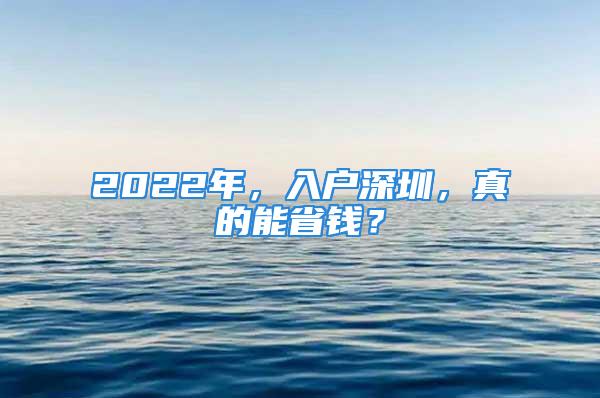 2022年，入户深圳，真的能省钱？